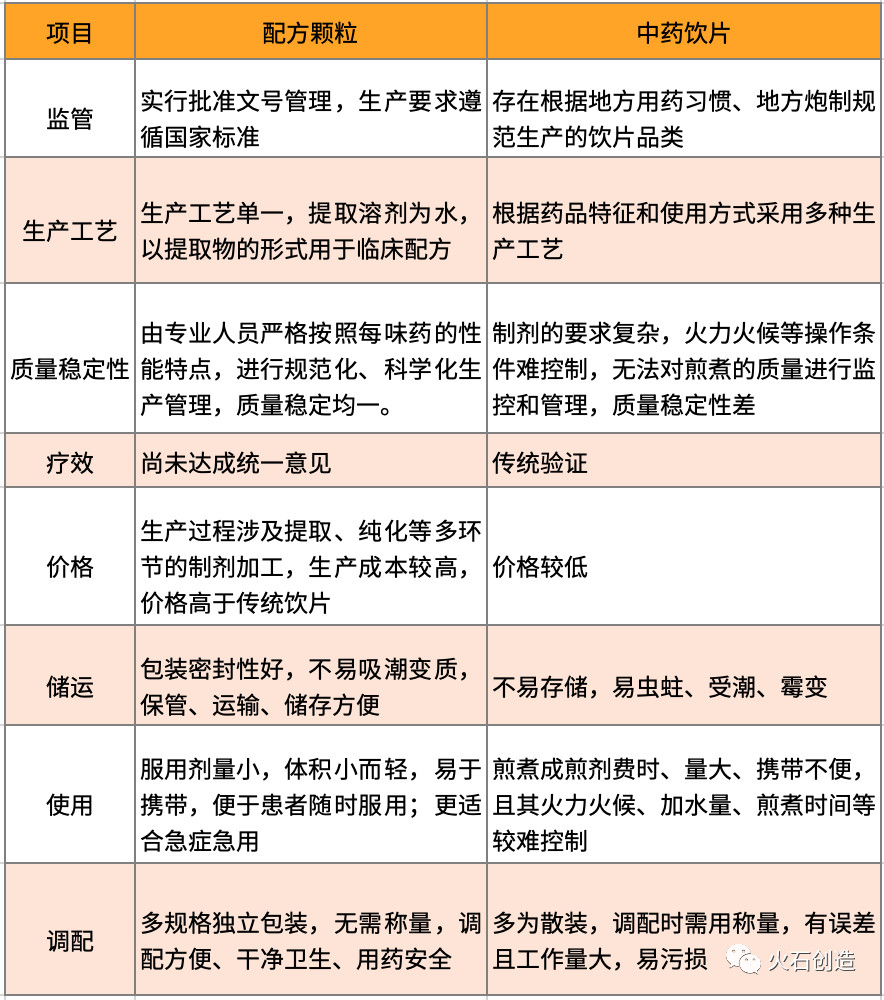 | 项目 | 配方颗粒 | 中药饮片 |
|---|---|---|
| 监管 | 实行批准文号管理，生产要求遵循国家标准 | 存在根据地方用药习惯、地方炮制规范生产的饮片品类 |
| 生产工艺 | 生产工艺单一，提取溶剂为水，以提取物的形式用于临床配方 | 根据药品特征和使用方式采用多种生产工艺 |
| 质量稳定性 | 由专业人员严格按照每味药的性能特点，进行规范化、科学化生产管理，质量稳定均一。 | 制剂的要求复杂，火力火候等操作条件难控制，无法对煎煮的质量进行监控和管理，质量稳定性差 |
| 疗效 | 尚未达成统一意见 | 传统验证 |
| 价格 | 生产过程涉及提取、纯化等多环节的制剂加工，生产成本较高，价格高于传统饮片 | 价格较低 |
| 储运 | 包装密封性好，不易吸潮变质，保管、运输、储存方便 | 不易存储，易虫蛀、受潮、霉变 |
| 使用 | 服用剂量小，体积小而轻，易于携带，便于患者随时服用；更适合急症急用 | 煎煮成煎剂费时、量大、携带不便，且其火力火候、加水量、煎煮时间等较难控制 |
| 调配 | 多规格独立包装，无需称量，调配方便、干净卫生、用药安全 | 多为散装，调配时需用称量，有误差且工作量大，易污损 |

火石创造